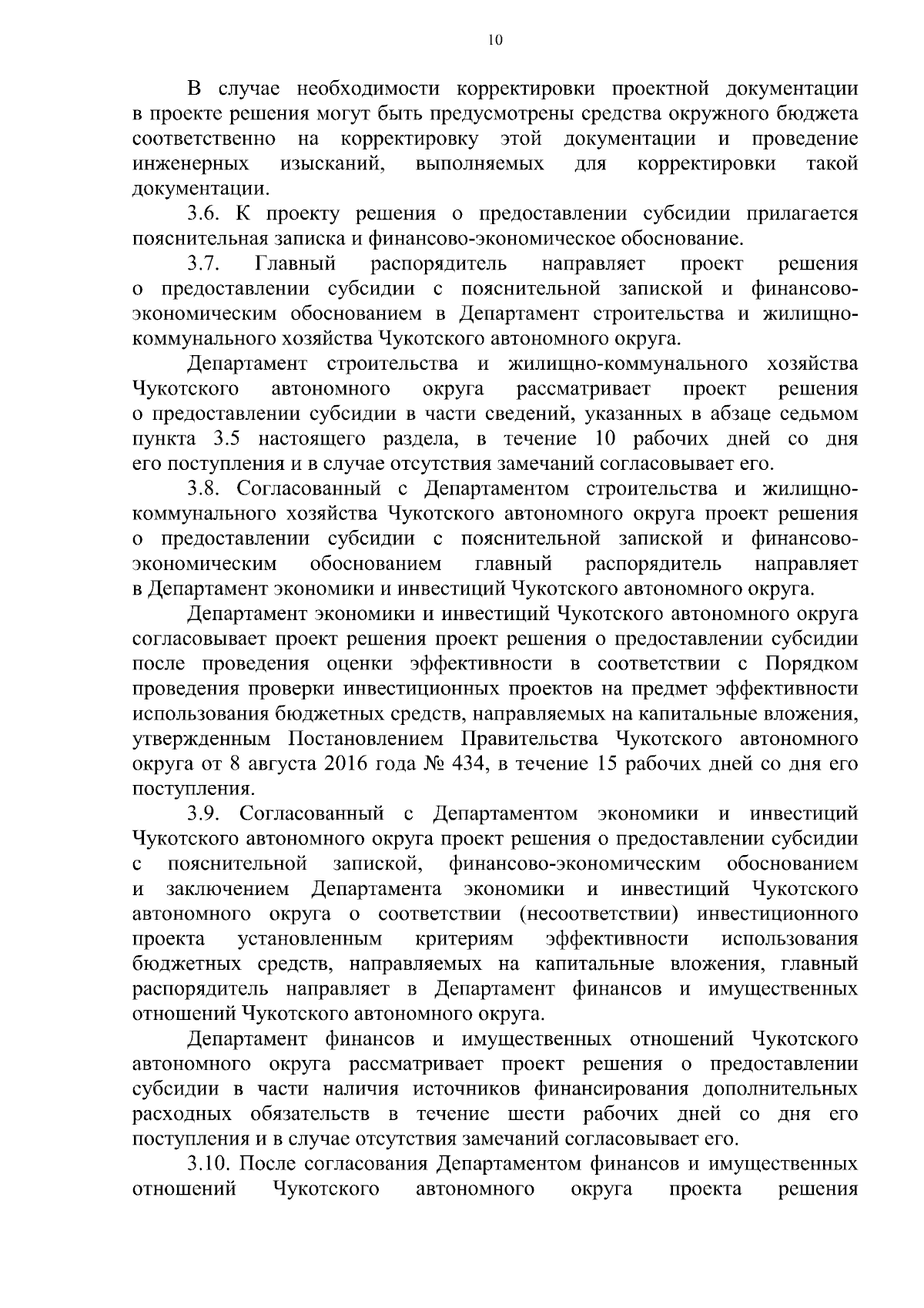 10

В случае необходимости корректировки проектной документации в проекте решения могут быть предусмотрены средства окружного бюджета соответственно на корректировку этой документации и проведение инженерных изысканий, выполняемых для корректировки такой документации.

3.6. К проекту решения о предоставлении субсидии прилагается пояснительная записка и финансово-экономическое обоснование.

3.7. Главный распорядитель направляет проект решения о предоставлении субсидии с пояснительной запиской и финансово-экономическим обоснованием в Департамент строительства и жилищно-коммунального хозяйства Чукотского автономного округа.

Департамент строительства и жилищно-коммунального хозяйства Чукотского автономного округа рассматривает проект решения о предоставлении субсидии в части сведений, указанных в абзаце седьмом пункта 3.5 настоящего раздела, в течение 10 рабочих дней со дня его поступления и в случае отсутствия замечаний согласовывает его.

3.8. Согласованный с Департаментом строительства и жилищно-коммунального хозяйства Чукотского автономного округа проект решения о предоставлении субсидии с пояснительной запиской и финансово-экономическим обоснованием главный распорядитель направляет в Департамент экономики и инвестиций Чукотского автономного округа.

Департамент экономики и инвестиций Чукотского автономного округа согласовывает проект решения проект решения о предоставлении субсидии после проведения оценки эффективности в соответствии с Порядком проведения проверки инвестиционных проектов на предмет эффективности использования бюджетных средств, направляемых на капитальные вложения, утвержденным Постановлением Правительства Чукотского автономного округа от 8 августа 2016 года № 434, в течение 15 рабочих дней со дня его поступления.

3.9. Согласованный с Департаментом экономики и инвестиций Чукотского автономного округа проект решения о предоставлении субсидии с пояснительной запиской, финансово-экономическим обоснованием и заключением Департамента экономики и инвестиций Чукотского автономного округа о соответствии (несоответствии) инвестиционного проекта установленным критериям эффективности использования бюджетных средств, направляемых на капитальные вложения, главный распорядитель направляет в Департамент финансов и имущественных отношений Чукотского автономного округа.

Департамент финансов и имущественных отношений Чукотского автономного округа рассматривает проект решения о предоставлении субсидии в части наличия источников финансирования дополнительных расходных обязательств в течение шести рабочих дней со дня его поступления и в случае отсутствия замечаний согласовывает его.

3.10. После согласования Департаментом финансов и имущественных отношений Чукотского автономного округа проекта решения